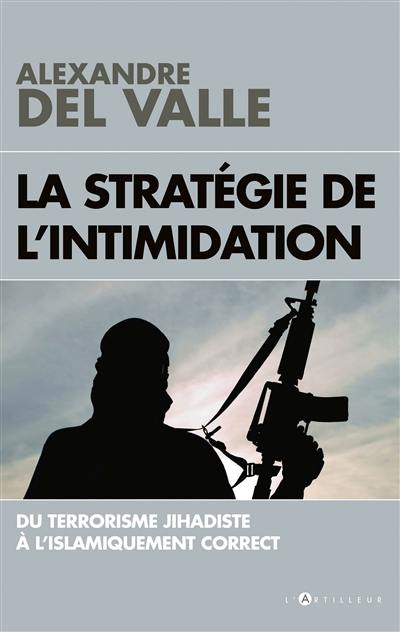 ALEXANDRE
DEL VALLE

LA STRATÉGIE DE L'INTIMIDATION

DU TERRORISME JIHADISTE
À L'ISLAMIQUEMENT CORRECT

L'ARTILLEUR